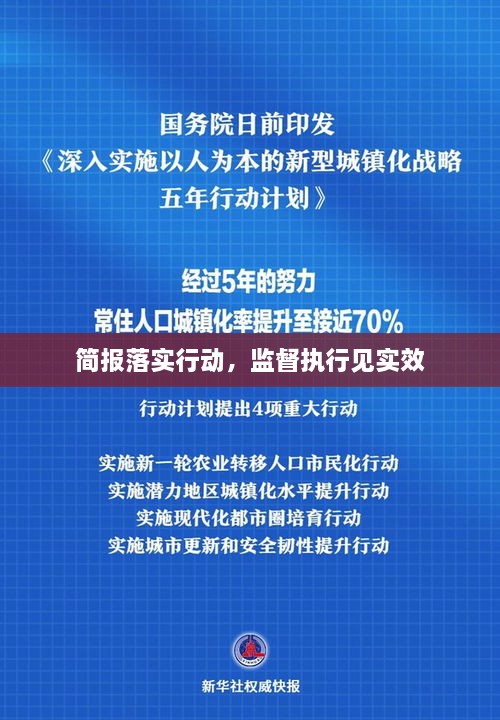 国务院日前印发
《深入实施以人为本的新型城镇化战略五年行动计划》

经过5年的努力
常住人口城镇化率提升至接近70%

简报落实行动，监督执行见实效

行动计划提出4项重大行动

实施新一轮农业转移人口市民化行动
实施潜力地区城镇化水平提升行动
实施现代化都市圈培育行动
实施城市更新和安全韧性提升行动

新华社权威快报